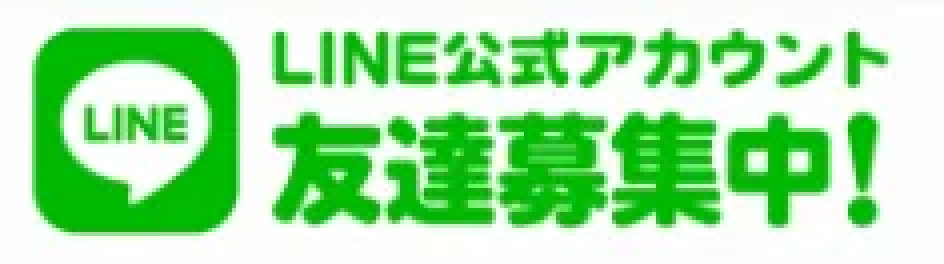 LINE

LINE公式アカウント
友達募集中!